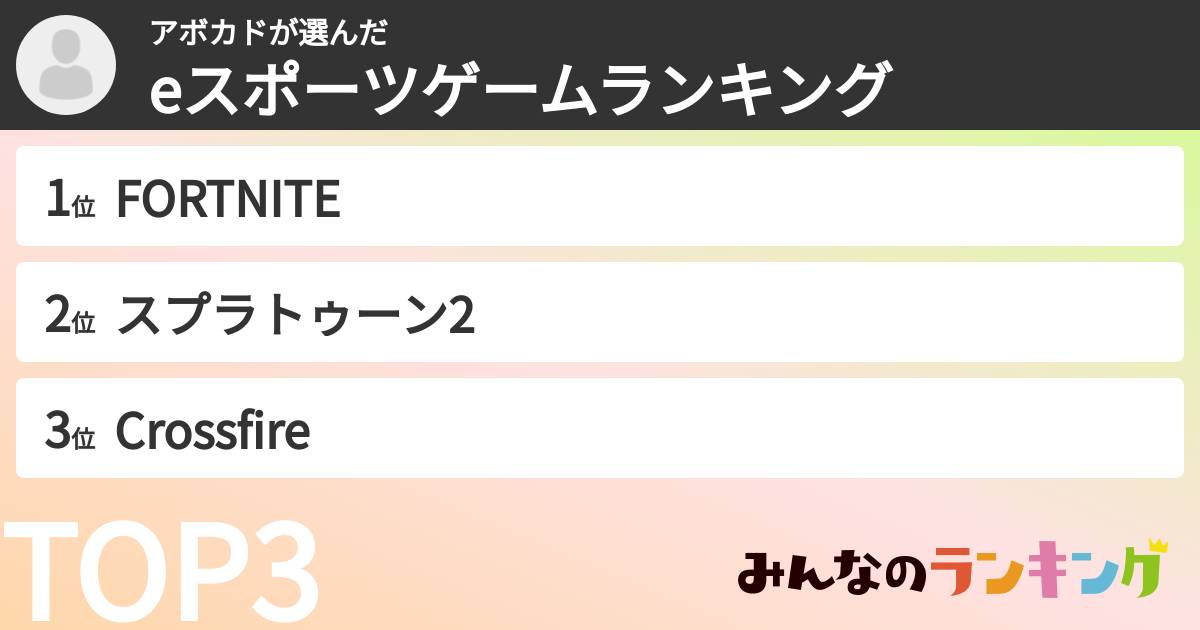 アボカドが選んだ
eスポーツゲームランキング

1位 FORTNITE

2位 スプラトゥーン2

3位 Crossfire

TOP3

みんなのランキング